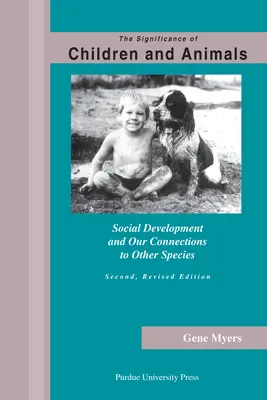 The Significance of
Children and Animals

Social Development and Our Connections to Other Species

Second, Revised Edition

Gene Myers

Purdue University Press